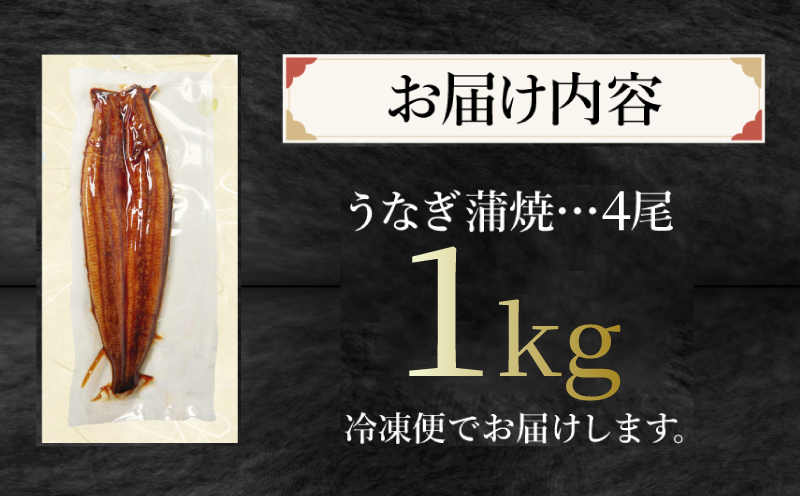 お届け内容

うなぎ蒲焼…4尾

1kg

冷凍便でお届けします。